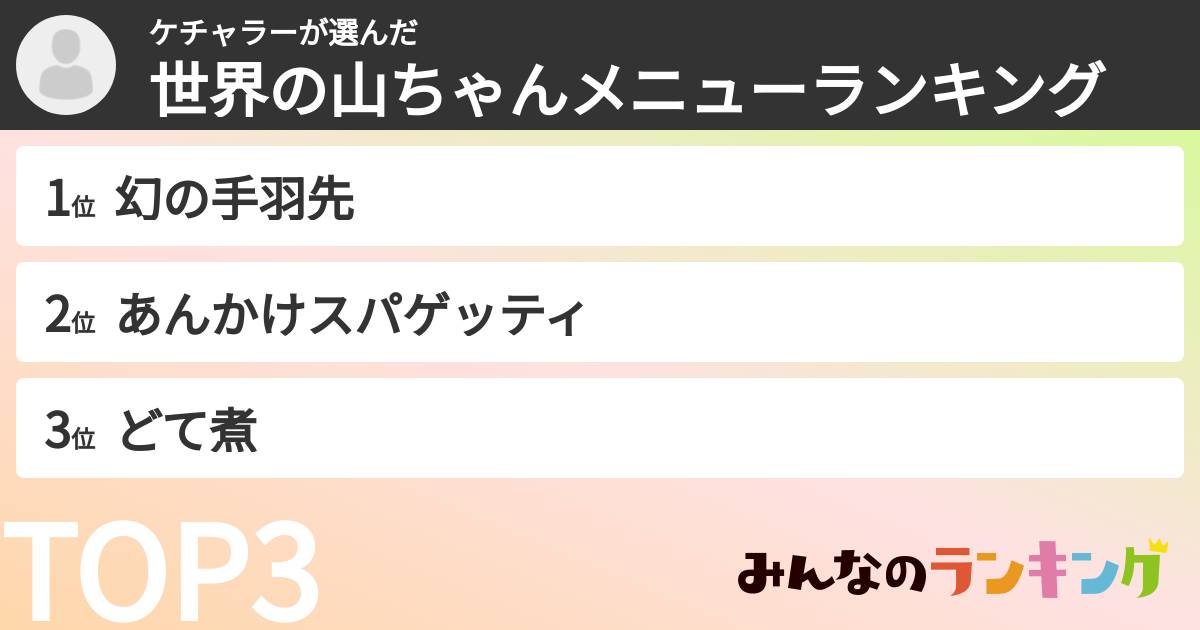 ケチャラーが選んだ
世界の山ちゃんメニューランキング

1位 幻の手羽先

2位 あんかけスパゲッティ

3位 どて煮

TOP3

みんなのランキング